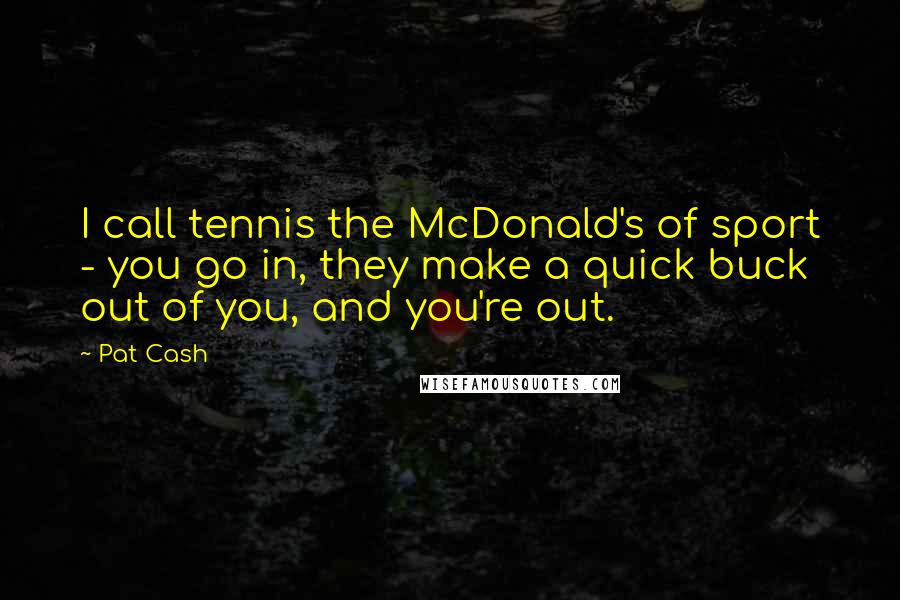 I call tennis the McDonald's of sport - you go in, they make a quick buck out of you, and you're out.

~ Pat Cash

WISEFAMOUSQUOTES.COM